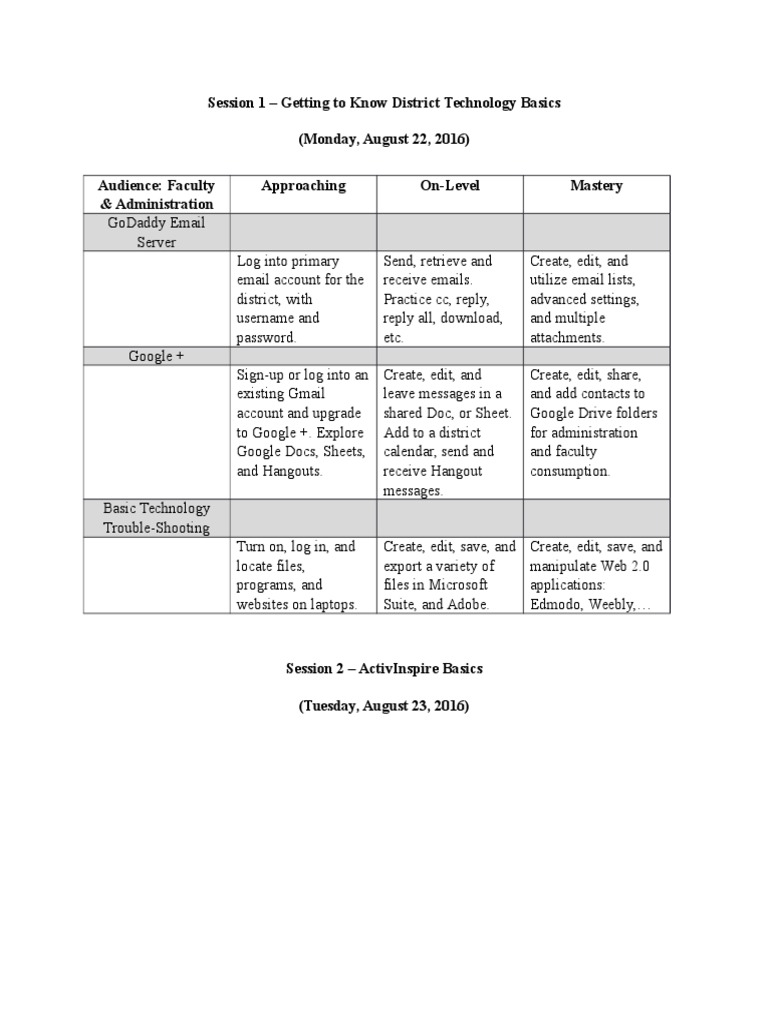 Session 1 – Getting to Know District Technology Basics

(Monday, August 22, 2016)

| Audience: Faculty & Administration | Approaching | On-Level | Mastery |
|---|---|---|---|
| GoDaddy Email Server | | | |
| | Log into primary email account for the district, with username and password. | Send, retrieve and receive emails. Practice cc, reply, reply all, download, etc. | Create, edit, and utilize email lists, advanced settings, and multiple attachments. |
| Google + | | | |
| | Sign-up or log into an existing Gmail account and upgrade to Google +. Explore Google Docs, Sheets, and Hangouts. | Create, edit, and leave messages in a shared Doc, or Sheet. Add to a district calendar, send and receive Hangout messages. | Create, edit, share, and add contacts to Google Drive folders for administration and faculty consumption. |
| Basic Technology Trouble-Shooting | | | |
| | Turn on, log in, and locate files, programs, and websites on laptops. | Create, edit, save, and export a variety of files in Microsoft Suite, and Adobe. | Create, edit, save, and manipulate Web 2.0 applications: Edmodo, Weebly,… |

Session 2 – ActivInspire Basics

(Tuesday, August 23, 2016)